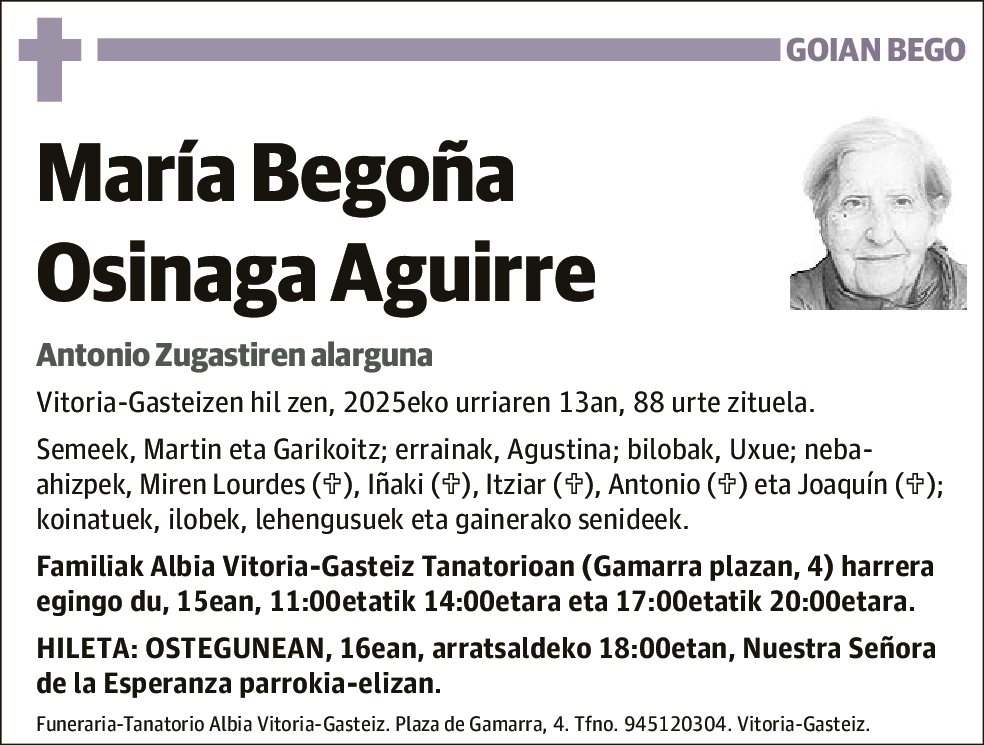 GOIAN BEGO

María Begoña Osinaga Aguirre

Antonio Zugastiren alarguna

Vitoria-Gasteizen hil zen, 2025eko urriaren 13an, 88 urte zituela.

Semeek, Martin eta Garikoitz; errainak, Agustina; bilobak, Uxue; neba-ahizpek, Miren Lourdes (✞), Iñaki (✞), Itziar (✞), Antonio (✞) eta Joaquín (✞); koinatuek, ilobek, lehengusuek eta gainerako senideek.

Familiak Albia Vitoria-Gasteiz Tanatorioan (Gamarra plazan, 4) harrera egingo du, 15ean, 11:00etatik 14:00etara eta 17:00etatik 20:00etara.

HILETA: OSTEGUNEAN, 16ean, arratsaldeko 18:00etan, Nuestra Señora de la Esperanza parrokia-elizan.

Funeraria-Tanatorio Albia Vitoria-Gasteiz. Plaza de Gamarra, 4. Tfno. 945120304. Vitoria-Gasteiz.